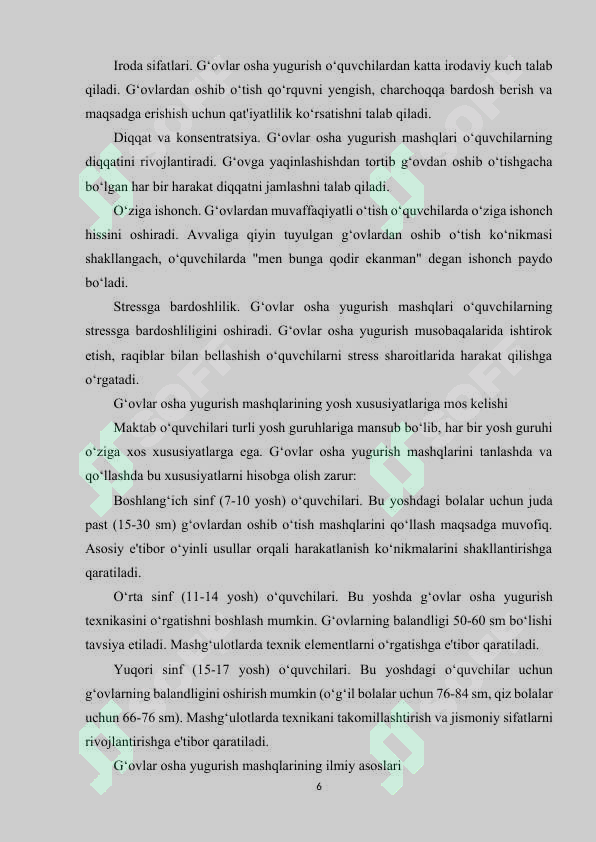 Iroda sifatlari. G‘ovlar osha yugurish o‘quvchilardan katta irodaviy kuch talab qiladi. G‘ovlardan oshib o‘tish qo‘rquvni yengish, charchoqqa bardosh berish va maqsadga erishish uchun qat'iyatlilik ko‘rsatishni talab qiladi.

Diqqat va konsentratsiya. G‘ovlar osha yugurish mashqlari o‘quvchilarning diqqatini rivojlantiradi. G‘ovga yaqinlashishdan tortib g‘ovdan oshib o‘tishgacha bo‘lgan har bir harakat diqqatni jamlashni talab qiladi.

O‘ziga ishonch. G‘ovlardan muvaffaqiyatli o‘tish o‘quvchilarda o‘ziga ishonch hissini oshiradi. Avvaliga qiyin tuyulgan g‘ovlardan oshib o‘tish ko‘nikmasi shakllangach, o‘quvchilarda "men bunga qodir ekanman" degan ishonch paydo bo‘ladi.

Stressga bardoshlilik. G‘ovlar osha yugurish mashqlari o‘quvchilarning stressga bardoshliligini oshiradi. G‘ovlar osha yugurish musobaqalarida ishtirok etish, raqiblar bilan bellashish o‘quvchilarni stress sharoitlarida harakat qilishga o‘rgatadi.

G‘ovlar osha yugurish mashqlarining yosh xususiyatlariga mos kelishi

Maktab o‘quvchilari turli yosh guruhlariga mansub bo‘lib, har bir yosh guruhi o‘ziga xos xususiyatlarga ega. G‘ovlar osha yugurish mashqlarini tanlashda va qo‘llashda bu xususiyatlarni hisobga olish zarur:

Boshlang‘ich sinf (7-10 yosh) o‘quvchilari. Bu yoshdagi bolalar uchun juda past (15-30 sm) g‘ovlardan oshib o‘tish mashqlarini qo‘llash maqsadga muvofiq. Asosiy e'tibor o‘yinli usullar orqali harakatlanish ko‘nikmalarini shakllantirishga qaratiladi.

O‘rta sinf (11-14 yosh) o‘quvchilari. Bu yoshda g‘ovlar osha yugurish texnikasini o‘rgatishni boshlash mumkin. G‘ovlarning balandligi 50-60 sm bo‘lishi tavsiya etiladi. Mashg‘ulotlarda texnik elementlarni o‘rgatishga e'tibor qaratiladi.

Yuqori sinf (15-17 yosh) o‘quvchilari. Bu yoshdagi o‘quvchilar uchun g‘ovlarning balandligini oshirish mumkin (o‘g‘il bolalar uchun 76-84 sm, qiz bolalar uchun 66-76 sm). Mashg‘ulotlarda texnikani takomillashtirish va jismoniy sifatlarni rivojlantirishga e'tibor qaratiladi.

G‘ovlar osha yugurish mashqlarining ilmiy asoslari

6